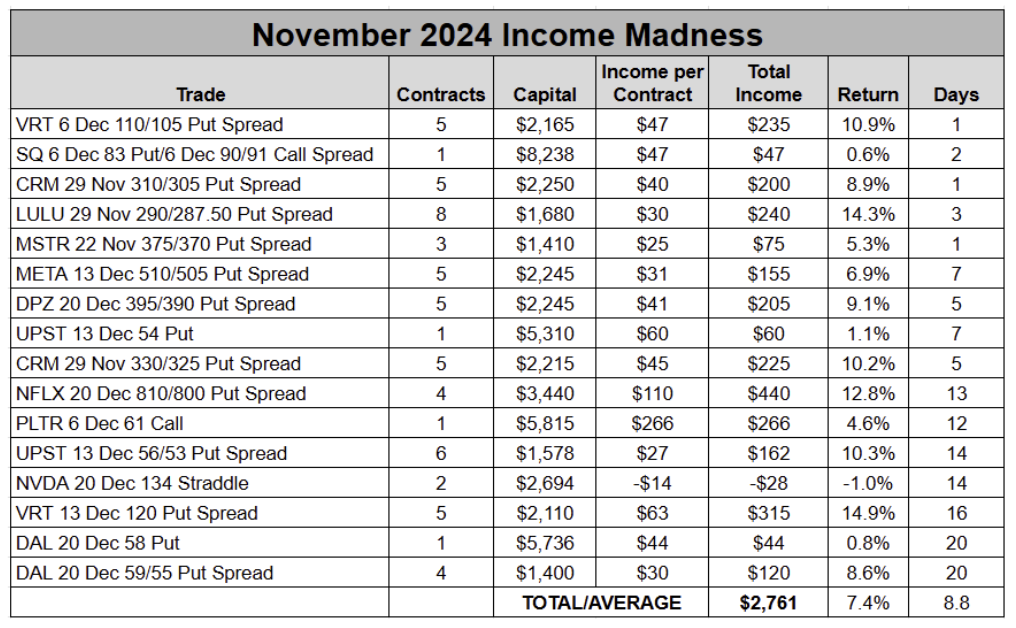 November 2024 Income Madness

| Trade | Contracts | Capital | Income per Contract | Total Income | Return | Days |
|---|---|---|---|---|---|---|
| VRT 6 Dec 110/105 Put Spread | 5 | \$2,165 | \$47 | \$235 | 10.9% | 1 |
| SQ 6 Dec 83 Put/6 Dec 90/91 Call Spread | 1 | \$8,238 | \$47 | \$47 | 0.6% | 2 |
| CRM 29 Nov 310/305 Put Spread | 5 | \$2,250 | \$40 | \$200 | 8.9% | 1 |
| LULU 29 Nov 290/287.50 Put Spread | 8 | \$1,680 | \$30 | \$240 | 14.3% | 3 |
| MSTR 22 Nov 375/370 Put Spread | 3 | \$1,410 | \$25 | \$75 | 5.3% | 1 |
| META 13 Dec 510/505 Put Spread | 5 | \$2,245 | \$31 | \$155 | 6.9% | 7 |
| DPZ 20 Dec 395/390 Put Spread | 5 | \$2,245 | \$41 | \$205 | 9.1% | 5 |
| UPST 13 Dec 54 Put | 1 | \$5,310 | \$60 | \$60 | 1.1% | 7 |
| CRM 29 Nov 330/325 Put Spread | 5 | \$2,215 | \$45 | \$225 | 10.2% | 5 |
| NFLX 20 Dec 810/800 Put Spread | 4 | \$3,440 | \$110 | \$440 | 12.8% | 13 |
| PLTR 6 Dec 61 Call | 1 | \$5,815 | \$266 | \$266 | 4.6% | 12 |
| UPST 13 Dec 56/53 Put Spread | 6 | \$1,578 | \$27 | \$162 | 10.3% | 14 |
| NVDA 20 Dec 134 Straddle | 2 | \$2,694 | -\$14 | -\$28 | -1.0% | 14 |
| VRT 13 Dec 120 Put Spread | 5 | \$2,110 | \$63 | \$315 | 14.9% | 16 |
| DAL 20 Dec 58 Put | 1 | \$5,736 | \$44 | \$44 | 0.8% | 20 |
| DAL 20 Dec 59/55 Put Spread | 4 | \$1,400 | \$30 | \$120 | 8.6% | 20 |
| | | TOTAL/AVERAGE | | \$2,761 | 7.4% | 8.8 |